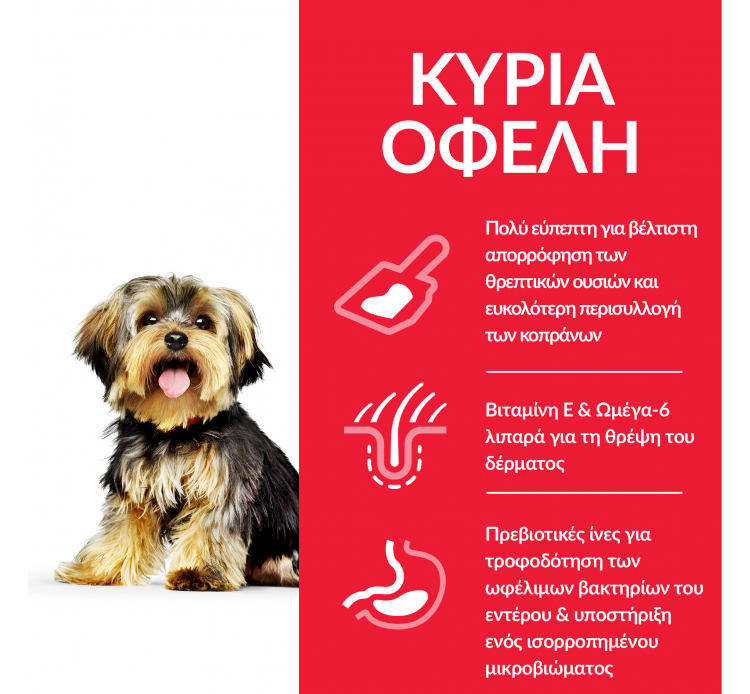 ΚΥΡΙΑ ΟΦΕΛΗ

Πολύ εύπεπτη για βέλτιστη απορρόφηση των θρεπτικών ουσιών και ευκολότερη περισυλλογή των κοπράνων

Βιταμίνη Ε & Ωμέγα-6 λιπαρά για τη θρέψη του δέρματος

Πρεβιοτικές ίνες για τροφοδότηση των ωφέλιμων βακτηρίων του εντέρου & υποστήριξη ενός ισορροπημένου μικροβιώματος